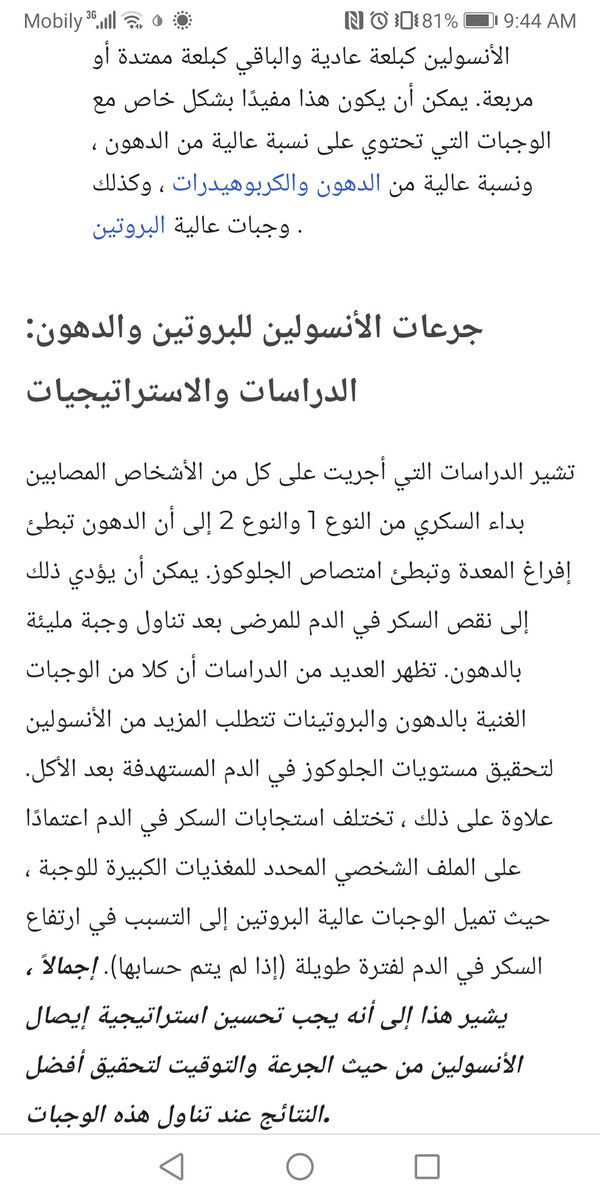 Mobily 3G 81% 9:44 AM

الأنسولين كبلعة عادية والباقي كبلعة ممتدة أو مربعة. يمكن أن يكون هذا مفيدًا بشكل خاص مع الوجبات التي تحتوي على نسبة عالية من الدهون ، ونسبة عالية من الدهون والكربوهيدرات ، وكذلك وجبات عالية البروتين .

جرعات الأنسولين للبروتين والدهون: الدراسات والاستراتيجيات

تشير الدراسات التي أجريت على كل من الأشخاص المصابين بداء السكري من النوع 1 والنوع 2 إلى أن الدهون تبطئ إفراغ المعدة وتبطئ امتصاص الجلوكوز. يمكن أن يؤدي ذلك إلى نقص السكر في الدم للمرضى بعد تناول وجبة مليئة بالدهون. تظهر العديد من الدراسات أن كلا من الوجبات الغنية بالدهون والبروتينات تتطلب المزيد من الأنسولين لتحقيق مستويات الجلوكوز في الدم المستهدفة بعد الأكل. علاوة على ذلك ، تختلف استجابات السكر في الدم اعتمادًا على الملف الشخصي المحدد للمغذيات الكبيرة للوجبة ، حيث تميل الوجبات عالية البروتين إلى التسبب في ارتفاع السكر في الدم لفترة طويلة (إذا لم يتم حسابها). إجمالاً ، يشير هذا إلى أنه يجب تحسين استراتيجية إيصال الأنسولين من حيث الجرعة والتوقيت لتحقيق أفضل النتائج عند تناول هذه الوجبات.